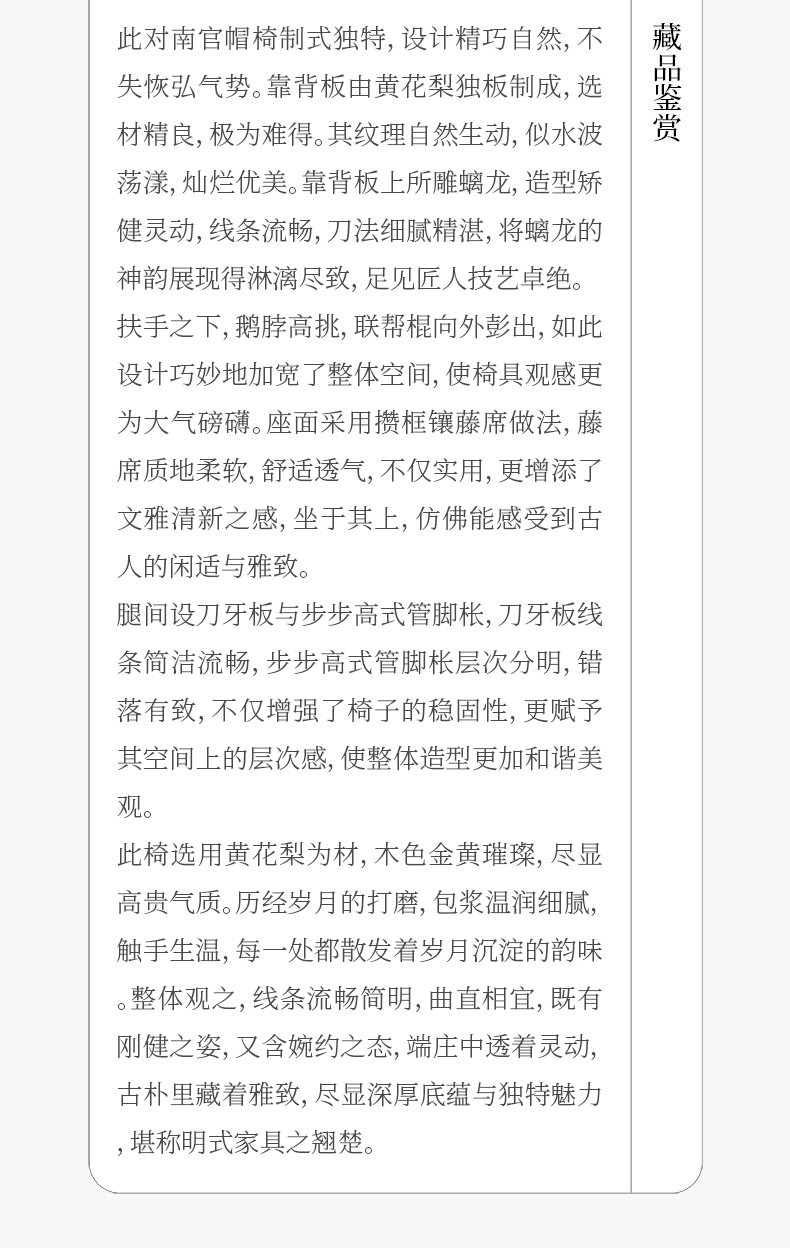 此对南官帽椅制式独特,设计精巧自然,不失恢弘气势。靠背板由黄花梨独板制成,选材精良,极为难得。其纹理自然生动,似水波荡漾,灿烂优美。靠背板上所雕螭龙,造型矫健灵动,线条流畅,刀法细腻精湛,将螭龙的神韵展现得淋漓尽致,足见匠人技艺卓绝。

扶手之下,鹅脖高挑,联帮棍向外彭出,如此设计巧妙地加宽了整体空间,使椅具观感更为大气磅礴。座面采用攒框镶藤席做法,藤席质地柔软,舒适透气,不仅实用,更增添了文雅清新之感,坐于其上,仿佛能感受到古人的闲适与雅致。

腿间设刀牙板与步步高式管脚枨,刀牙板线条简洁流畅,步步高式管脚枨层次分明,错落有致,不仅增强了椅子的稳固性,更赋予其空间上的层次感,使整体造型更加和谐美观。

此椅选用黄花梨为材,木色金黄璀璨,尽显高贵气质。历经岁月的打磨,包浆温润细腻,触手生温,每一处都散发着岁月沉淀的韵味。整体观之,线条流畅简明,曲直相宜,既有刚健之姿,又含婉约之态,端庄中透着灵动,古朴里藏着雅致,尽显深厚底蕴与独特魅力,堪称明式家具之翘楚。

藏品鉴赏